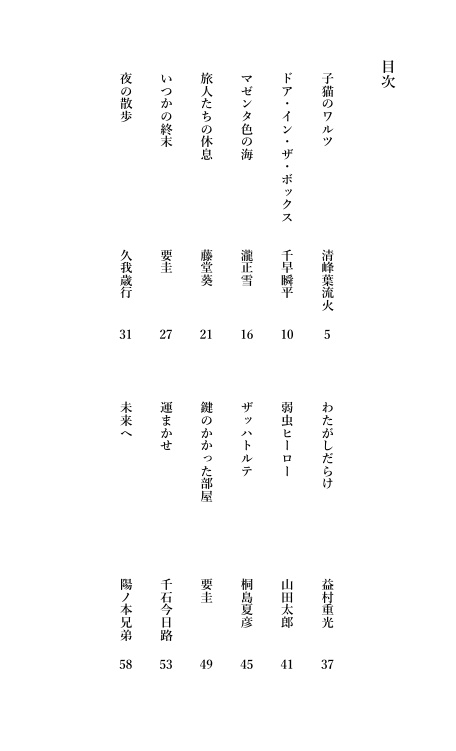 目次

子猫のワルツ　清峰葉流火　5
ドア・イン・ザ・ボックス　千早瞬平　10
マゼンタ色の海　瀧正雪　16
旅人たちの休息　藤堂葵　21
いつかの終末　要圭　27
夜の散歩　久我蔵行　31

わたがしだらけ　益村重光　37
弱虫ヒーロー　山田太郎　41
ザッハトルテ　桐島夏彦　45
鍵のかかった部屋　要圭　49
運まかせ　千石今日路　53
未来へ　陽ノ本兄弟　58